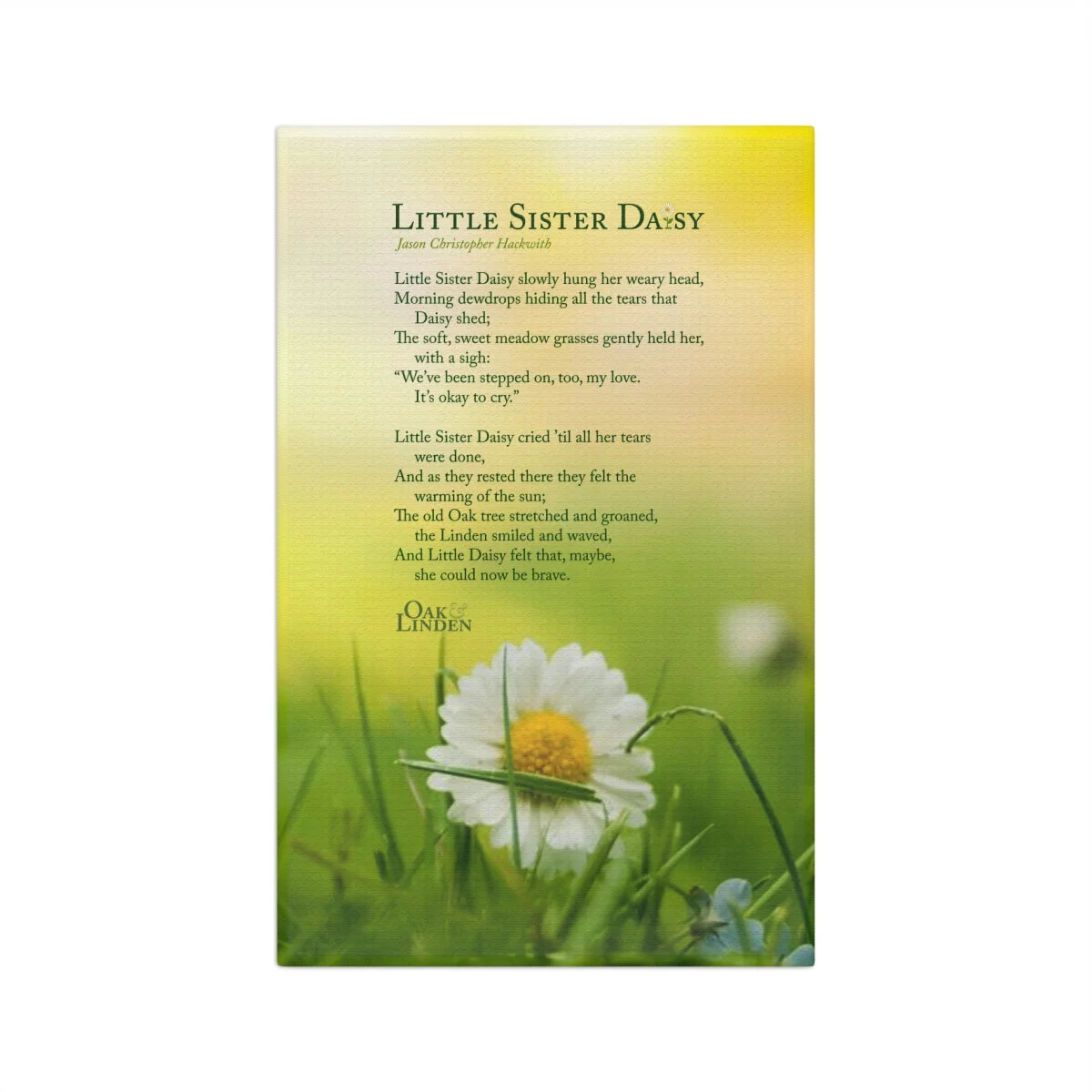 Little Sister Daisy
Jason Christopher Hackwith

Little Sister Daisy slowly hung her weary head,
Morning dewdrops hiding all the tears that
Daisy shed;
The soft, sweet meadow grasses gently held her,
with a sigh:
"We've been stepped on, too, my love.
It's okay to cry."

Little Sister Daisy cried 'til all her tears
were done,
And as they rested there they felt the
warming of the sun;
The old Oak tree stretched and groaned,
the Linden smiled and waved,
And Little Daisy felt that, maybe,
she could now be brave.

Oak & Linden